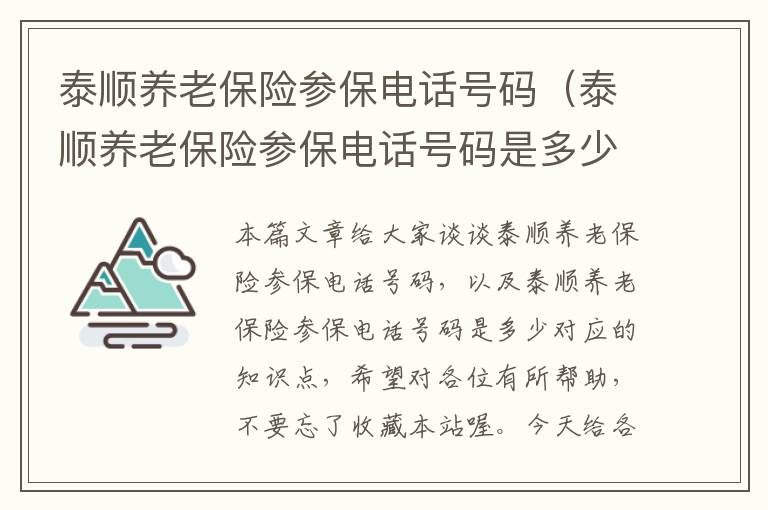 泰顺养老保险参保电话号码（泰顺养老保险参保电话号码是多少

本篇文章给大家谈谈泰顺养老保险参保电话号码，以及泰顺养老保险参保电话号码是多少对应的知识点，希望对各位有所帮助，不要忘了收藏本站喔。今天给各